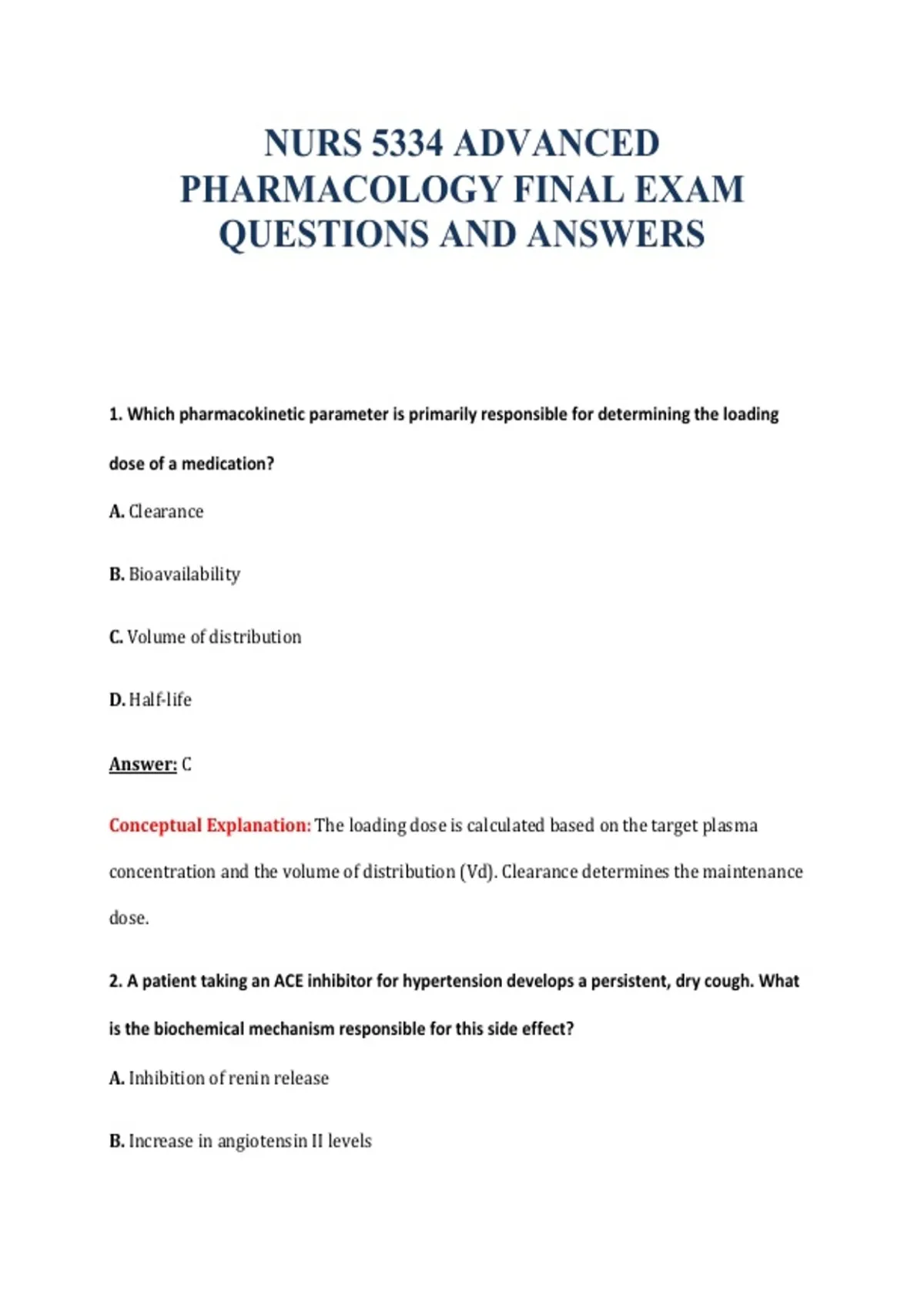 NURS 5334 ADVANCED PHARMACOLOGY FINAL EXAM QUESTIONS AND ANSWERS

1. Which pharmacokinetic parameter is primarily responsible for determining the loading dose of a medication?

A. Clearance

B. Bioavailability

C. Volume of distribution

D. Half-life

Answer: C

Conceptual Explanation: The loading dose is calculated based on the target plasma concentration and the volume of distribution (Vd). Clearance determines the maintenance dose.

2. A patient taking an ACE inhibitor for hypertension develops a persistent, dry cough. What is the biochemical mechanism responsible for this side effect?

A. Inhibition of renin release

B. Increase in angiotensin II levels